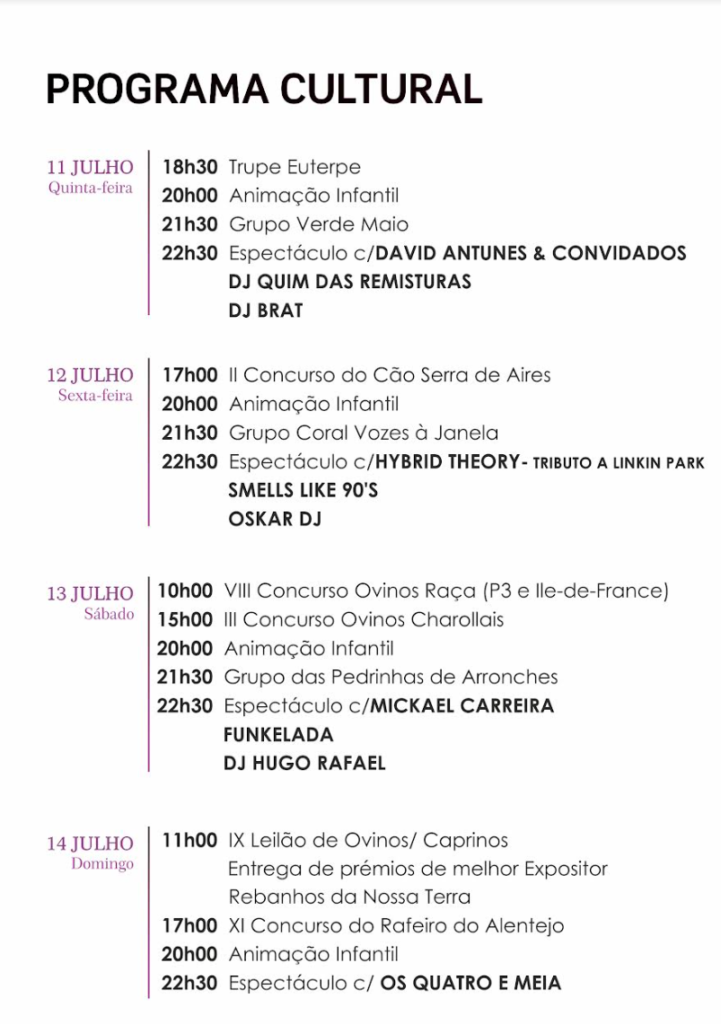 PROGRAMA CULTURAL

11 JULHO
Quinta-feira

18h30 Trupe Euterpe
20h00 Animação Infantil
21h30 Grupo Verde Maio
22h30 Espectáculo c/DAVID ANTUNES & CONVIDADOS
DJ QUIM DAS REMISTURAS
DJ BRAT

12 JULHO
Sexta-feira

17h00 II Concurso do Cão Serra de Aires
20h00 Animação Infantil
21h30 Grupo Coral Vozes à Janela
22h30 Espectáculo c/HYBRID THEORY- TRIBUTO A LINKIN PARK
SMELLS LIKE 90'S
OSKAR DJ

13 JULHO
Sábado

10h00 VIII Concurso Ovinos Raça (P3 e Ile-de-France)
15h00 III Concurso Ovinos Charollais
20h00 Animação Infantil
21h30 Grupo das Pedrinhas de Arronches
22h30 Espectáculo c/MICKAEL CARREIRA
FUNKELADA
DJ HUGO RAFAEL

14 JULHO
Domingo

11h00 IX Leilão de Ovinos/ Caprinos
Entrega de prémios de melhor Expositor
Rebanhos da Nossa Terra
17h00 XI Concurso do Rafeiro do Alentejo
20h00 Animação Infantil
22h30 Espectáculo c/ OS QUATRO E MEIA